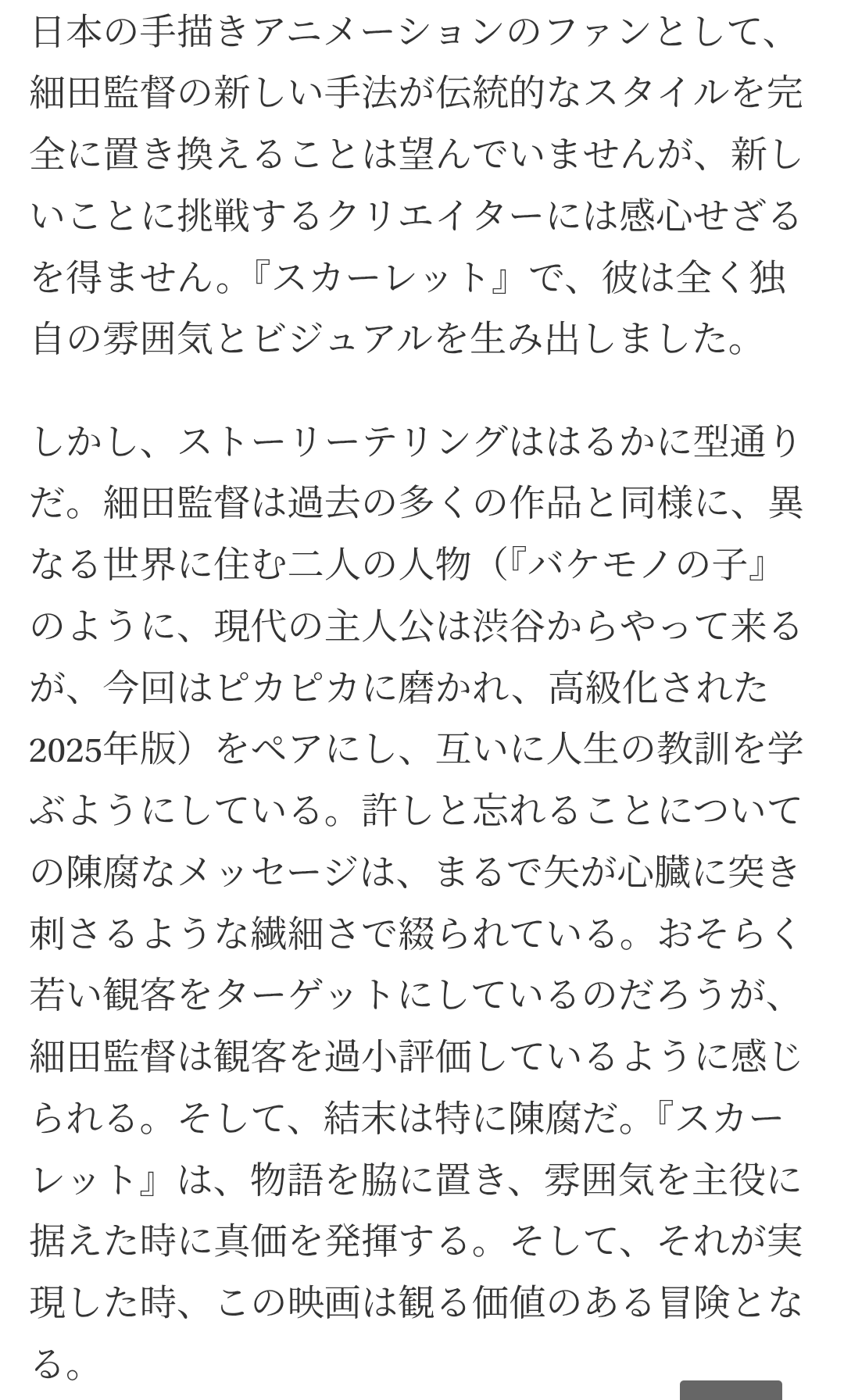 日本の手描きアニメーションのファンとして、細田監督の新しい手法が伝統的なスタイルを完全に置き換えることは望んでいませんが、新しいことに挑戦するクリエイターには感心せざるを得ません。『スカーレット』で、彼は全く独自の雰囲気とビジュアルを生み出しました。

しかし、ストーリーテリングははるかに型通りだ。細田監督は過去の多くの作品と同様に、異なる世界に住む二人の人物（『バケモノの子』のように、現代の主人公は渋谷からやって来るが、今回はピカピカに磨かれ、高級化された2025年版）をペアにし、互いに人生の教訓を学ぶようにしている。許しと忘れることについての陳腐なメッセージは、まるで矢が心臓に突き刺さるような繊細さで綴られている。おそらく若い観客をターゲットにしているのだろうが、細田監督は観客を過小評価しているように感じられる。そして、結末は特に陳腐だ。『スカーレット』は、物語を脇に置き、雰囲気を主役に据えた時に真価を発揮する。そして、それが実現した時、この映画は観る価値のある冒険となる。